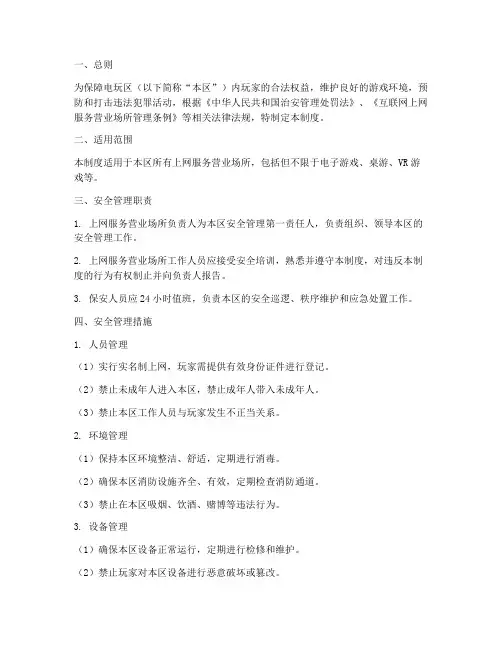 一、总则

为保障电玩区（以下简称“本区”）内玩家的合法权益，维护良好的游戏环境，预防和打击违法犯罪活动，根据《中华人民共和国治安管理处罚法》、《互联网上网服务营业场所管理条例》等相关法律法规，特制定本制度。

二、适用范围

本制度适用于本区所有上网服务营业场所，包括但不限于电子游戏、桌游、VR游戏等。

三、安全管理职责

1. 上网服务营业场所负责人为本区安全管理第一责任人，负责组织、领导本区的安全管理工作。

2. 上网服务营业场所工作人员应接受安全培训，熟悉并遵守本制度，对违反本制度的行为有权制止并向负责人报告。

3. 保安人员应24小时值班，负责本区的安全巡逻、秩序维护和应急处置工作。

四、安全管理措施

1. 人员管理

（1）实行实名制上网，玩家需提供有效身份证件进行登记。

（2）禁止未成年人进入本区，禁止成年人带入未成年人。

（3）禁止本区工作人员与玩家发生不正当关系。

2. 环境管理

（1）保持本区环境整洁、舒适，定期进行消毒。

（2）确保本区消防设施齐全、有效，定期检查消防通道。

（3）禁止在本区吸烟、饮酒、赌博等违法行为。

3. 设备管理

（1）确保本区设备正常运行，定期进行检修和维护。

（2）禁止玩家对本区设备进行恶意破坏或篡改。